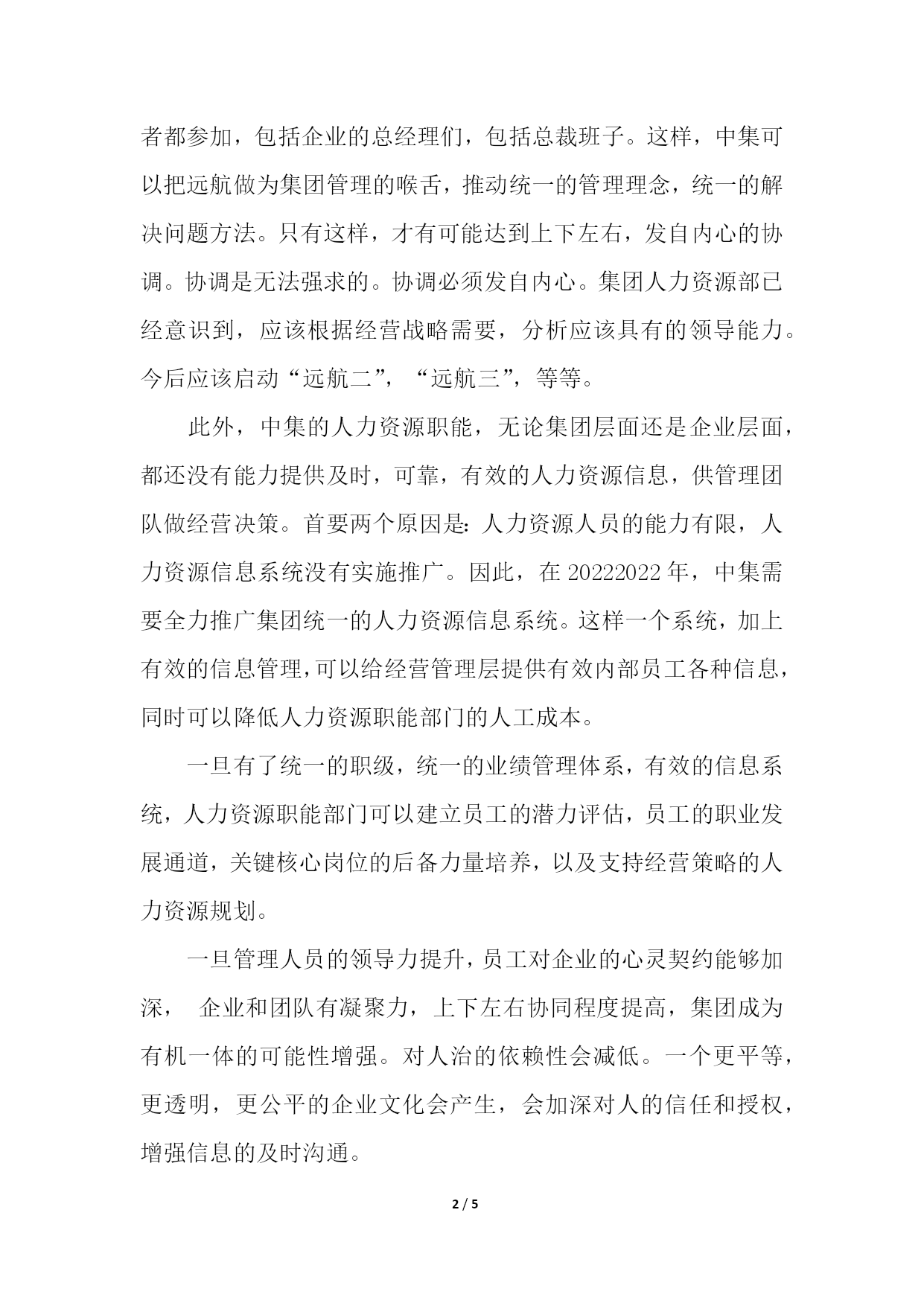 者都参加，包括企业的总经理们，包括总裁班子。这样，中集可以把远航做为集团管理的喉舌，推动统一的管理理念，统一的解决问题方法。只有这样，才有可能达到上下左右，发自内心的协调。协调是无法强求的。协调必须发自内心。集团人力资源部已经意识到，应该根据经营战略需要，分析应该具有的领导能力。今后应该启动“远航二”，“远航三”，等等。

此外，中集的人力资源职能，无论集团层面还是企业层面，都还没有能力提供及时，可靠，有效的人力资源信息，供管理团队做经营决策。首要两个原因是：人力资源人员的能力有限，人力资源信息系统没有实施推广。因此，在 20222022 年，中集需要全力推广集团统一的人力资源信息系统。这样一个系统，加上有效的信息管理，可以给经营管理层提供有效内部员工各种信息，同时可以降低人力资源职能部门的人工成本。

一旦有了统一的职级，统一的业绩管理体系，有效的信息系统，人力资源职能部门可以建立员工的潜力评估，员工的职业发展通道，关键核心岗位的后备力量培养，以及支持经营策略的人力资源规划。

一旦管理人员的领导力提升，员工对企业的心灵契约能够加深， 企业和团队有凝聚力，上下左右协同程度提高，集团成为有机一体的可能性增强。对人治的依赖性会减低。一个更平等，更透明，更公平的企业文化会产生，会加深对人的信任和授权，增强信息的及时沟通。

2 / 5